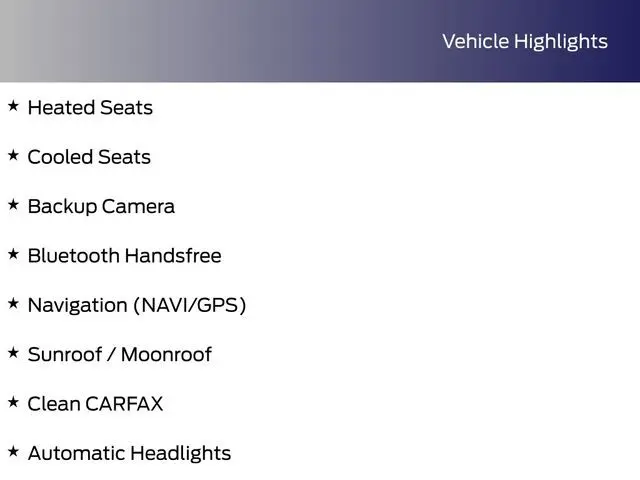 Vehicle Highlights

★ Heated Seats

★ Cooled Seats

★ Backup Camera

★ Bluetooth Handsfree

★ Navigation (NAVI/GPS)

★ Sunroof / Moonroof

★ Clean CARFAX

★ Automatic Headlights